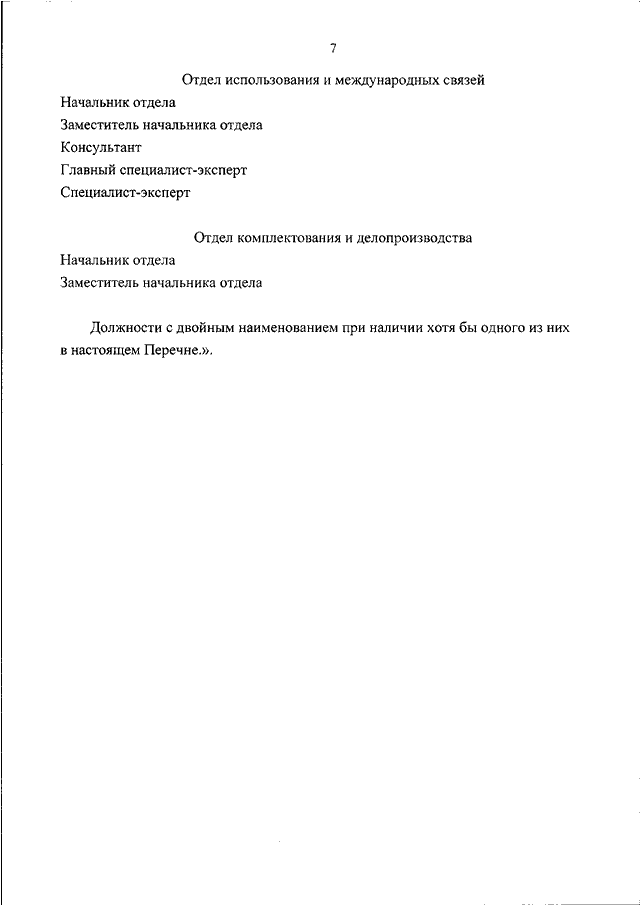 7

Отдел использования и международных связей

Начальник отдела

Заместитель начальника отдела

Консультант

Главный специалист-эксперт

Специалист-эксперт

Отдел комплектования и делопроизводства

Начальник отдела

Заместитель начальника отдела

Должности с двойным наименованием при наличии хотя бы одного из них в настоящем Перечне.».